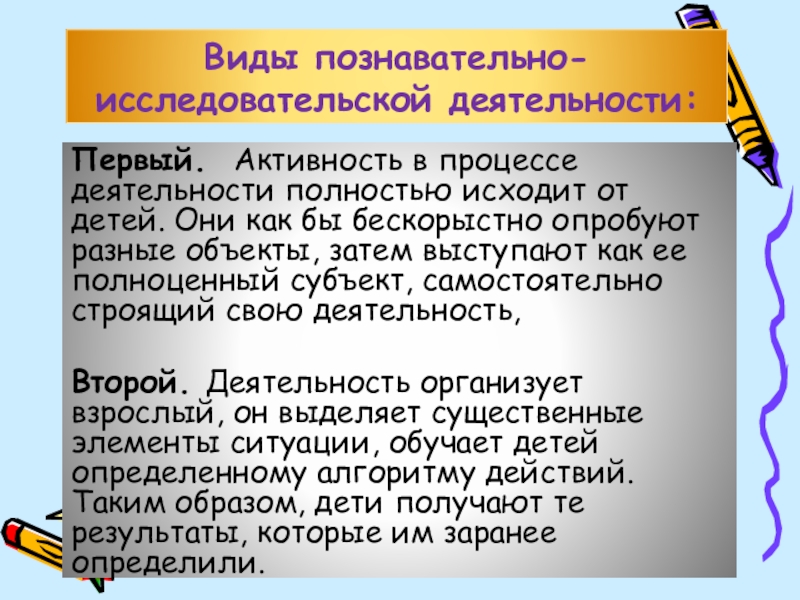 Виды познавательно-исследовательской деятельности:

Первый. Активность в процессе деятельности полностью исходит от детей. Они как бы бескорыстно опробуют разные объекты, затем выступают как ее полноценный субъект, самостоятельно строящий свою деятельность,

Второй. Деятельность организует взрослый, он выделяет существенные элементы ситуации, обучает детей определенному алгоритму действий. Таким образом, дети получают те результаты, которые им заранее определили.